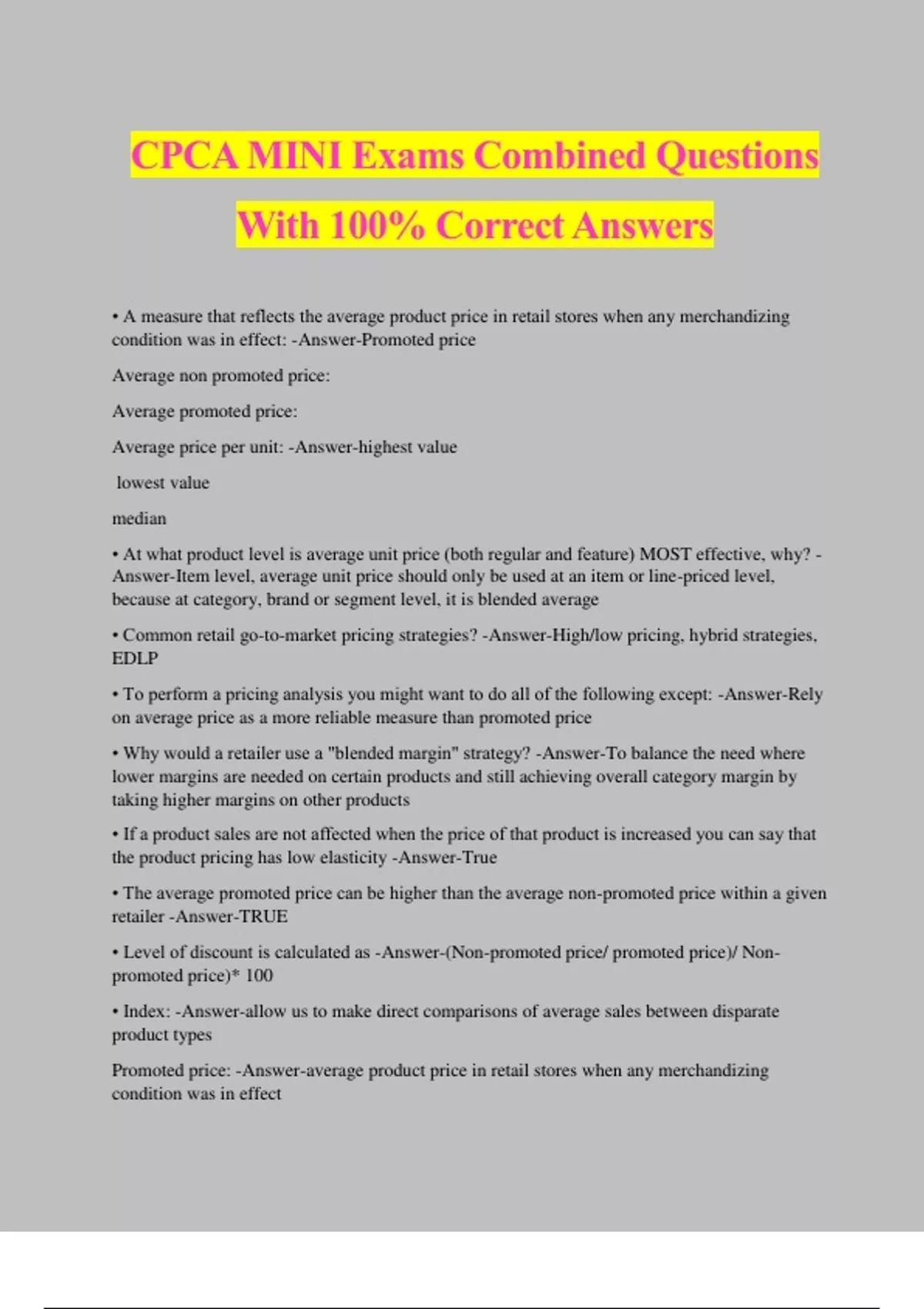 CPCA MINI Exams Combined Questions With 100% Correct Answers

• A measure that reflects the average product price in retail stores when any merchandizing condition was in effect: -Answer-Promoted price

Average non promoted price:

Average promoted price:

Average price per unit: -Answer-highest value

lowest value

median

• At what product level is average unit price (both regular and feature) MOST effective, why? -Answer-Item level, average unit price should only be used at an item or line-priced level, because at category, brand or segment level, it is blended average

• Common retail go-to-market pricing strategies? -Answer-High/low pricing, hybrid strategies, EDLP

• To perform a pricing analysis you might want to do all of the following except: -Answer-Rely on average price as a more reliable measure than promoted price

• Why would a retailer use a "blended margin" strategy? -Answer-To balance the need where lower margins are needed on certain products and still achieving overall category margin by taking higher margins on other products

• If a product sales are not affected when the price of that product is increased you can say that the product pricing has low elasticity -Answer-True

• The average promoted price can be higher than the average non-promoted price within a given retailer -Answer-TRUE

• Level of discount is calculated as -Answer-(Non-promoted price/ promoted price)/ Non-promoted price)* 100

• Index: -Answer-allow us to make direct comparisons of average sales between disparate product types

Promoted price: -Answer-average product price in retail stores when any merchandizing condition was in effect